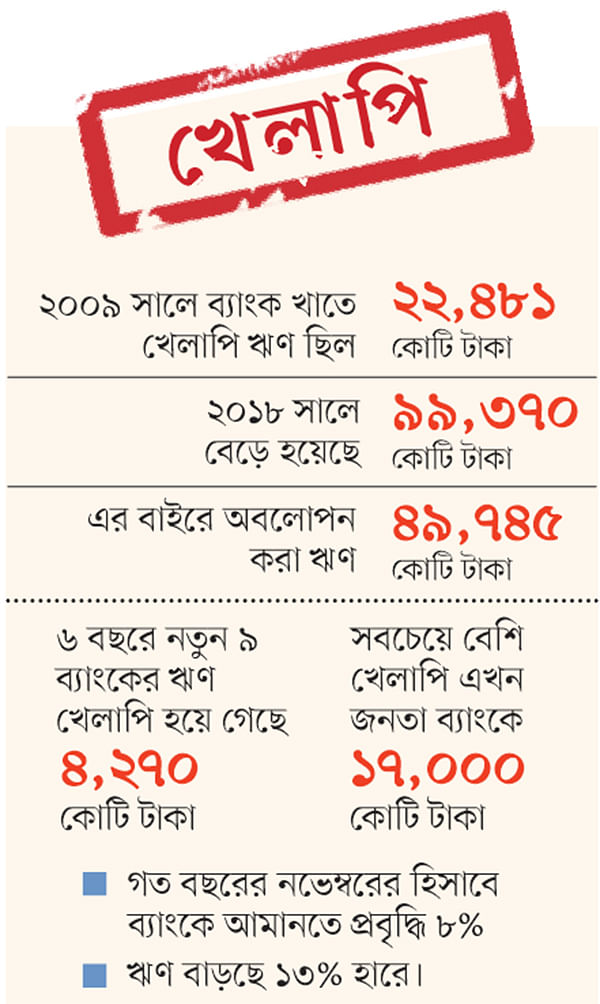 খেলাপি

২০০৯ সালে ব্যাংক খাতে খেলাপি ঋণ ছিল

২২,৪৮১
কোটি টাকা

২০১৮ সালে বেড়ে হয়েছে

৯৯,৩৭০
কোটি টাকা

এর বাইরে অবলোপন করা ঋণ

৪৯,৭৪৫
কোটি টাকা

৬ বছরে নতুন ৯ ব্যাংকের ঋণ খেলাপি হয়ে গেছে
৪,২৭০
কোটি টাকা

সবচেয়ে বেশি খেলাপি এখন জনতা ব্যাংকে
১৭,০০০
কোটি টাকা

গত বছরের নভেম্বরের হিসাবে ব্যাংকে আমানতে প্রবৃদ্ধি ৮%

ঋণ বাড়ছে ১৩% হারে।